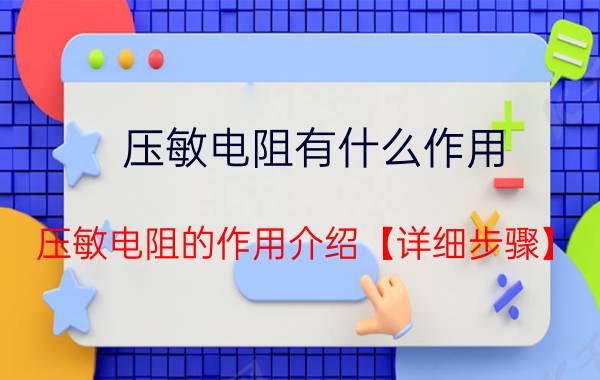 压敏电阻有什么作用

压敏电阻的作用介绍【详细步骤】